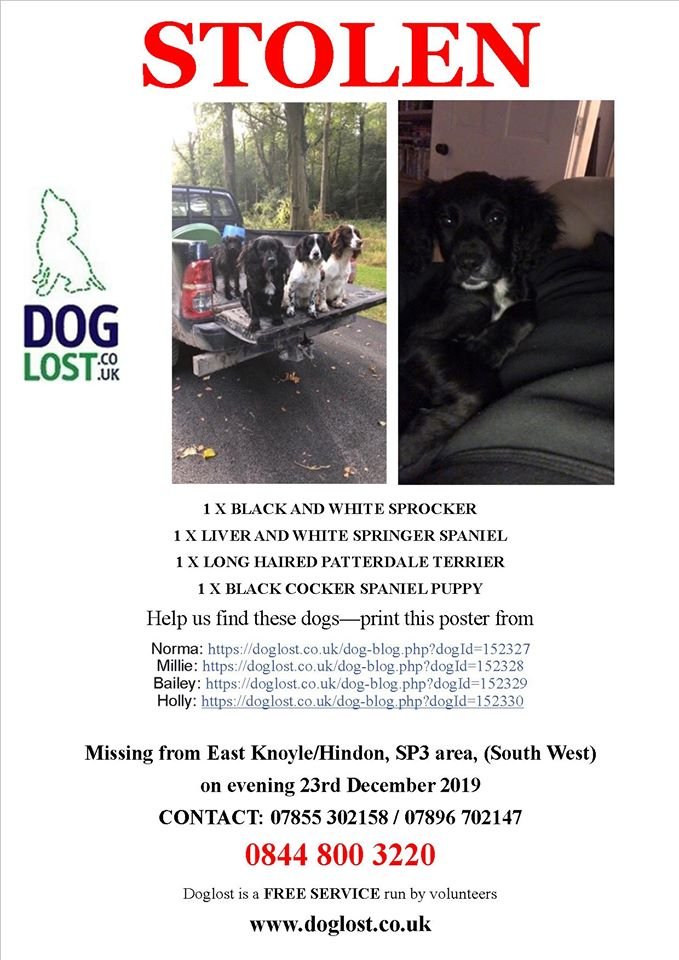 STOLEN

DOG LOST.CO.UK

1 X BLACK AND WHITE SPROCKER
1 X LIVER AND WHITE SPRINGER SPANIEL
1 X LONG HAIRED PATTERDALE TERRIER
1 X BLACK COCKER SPANIEL PUPPY

Help us find these dogs—print this poster from

Norma: https://doglost.co.uk/dog-blog.php?dogId=152327
Millie: https://doglost.co.uk/dog-blog.php?dogId=152328
Bailey: https://doglost.co.uk/dog-blog.php?dogId=152329
Holly: https://doglost.co.uk/dog-blog.php?dogId=152330

Missing from East Knoyle/Hindon, SP3 area, (South West)
on evening 23rd December 2019
CONTACT: 07855 302158 / 07896 702147

0844 800 3220

Doglost is a FREE SERVICE run by volunteers

www.doglost.co.uk